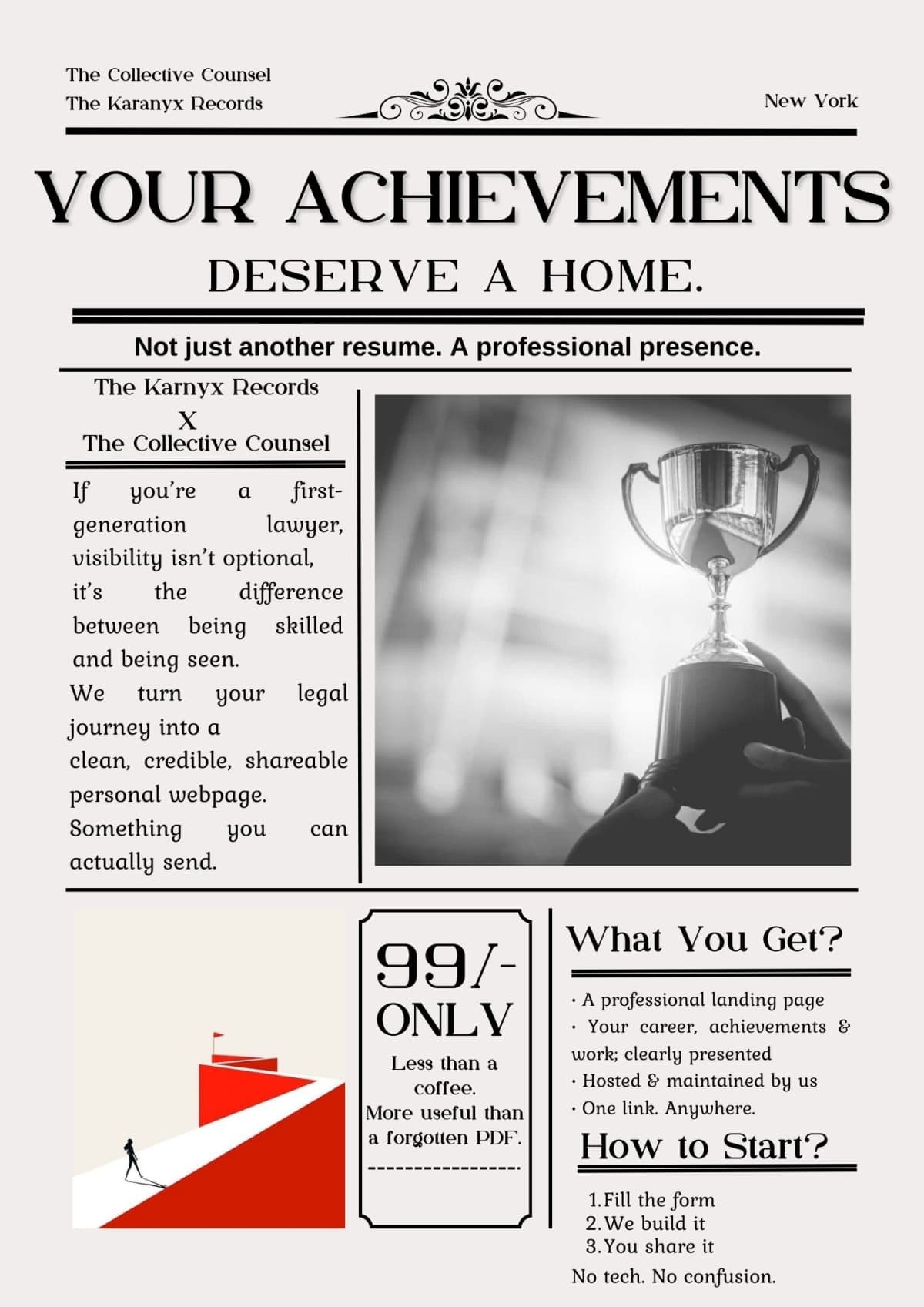 The Collective Counsel
The Karanyx Records

New York

YOUR ACHIEVEMENTS
DESERVE A HOME.

Not just another resume. A professional presence.

The Karnyx Records
X
The Collective Counsel

If you're a first-generation lawyer, visibility isn't optional, it's the difference between being skilled and being seen.
We turn your legal journey into a clean, credible, shareable personal webpage.
Something you can actually send.

99/-
ONLY
Less than a coffee.
More useful than a forgotten PDF.

What You Get?

· A professional landing page
· Your career, achievements & work; clearly presented
· Hosted & maintained by us
· One link. Anywhere.

How to Start?

1. Fill the form
2. We build it
3. You share it

No tech. No confusion.